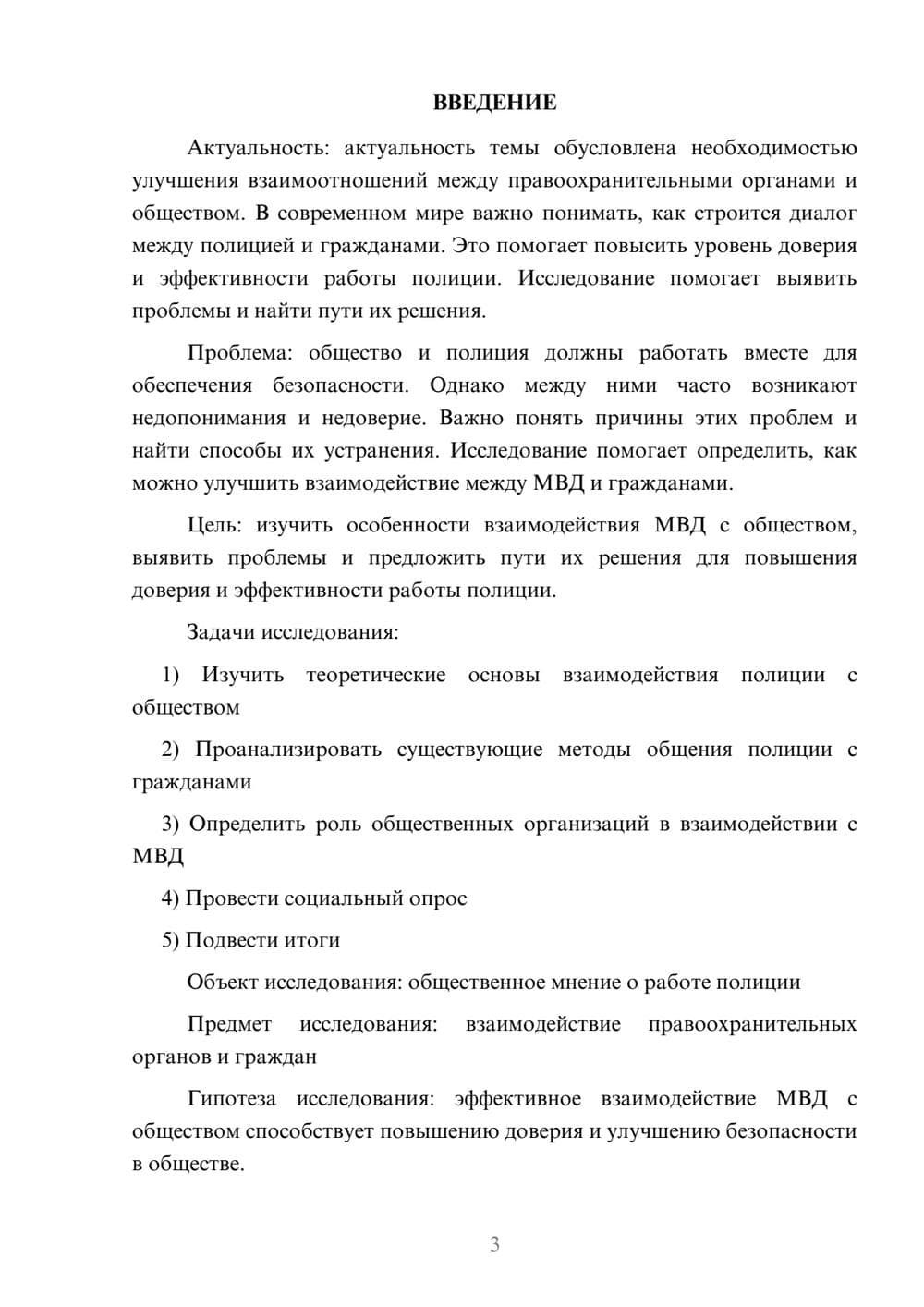 ВВЕДЕНИЕ

Актуальность: актуальность темы обусловлена необходимостью улучшения взаимоотношений между правоохранительными органами и обществом. В современном мире важно понимать, как строится диалог между полицией и гражданами. Это помогает повысить уровень доверия и эффективности работы полиции. Исследование помогает выявить проблемы и найти пути их решения.

Проблема: общество и полиция должны работать вместе для обеспечения безопасности. Однако между ними часто возникают недопонимания и недоверие. Важно понять причины этих проблем и найти способы их устранения. Исследование помогает определить, как можно улучшить взаимодействие между МВД и гражданами.

Цель: изучить особенности взаимодействия МВД с обществом, выявить проблемы и предложить пути их решения для повышения доверия и эффективности работы полиции.

Задачи исследования:

1) Изучить теоретические основы взаимодействия полиции с обществом

2) Проанализировать существующие методы общения полиции с гражданами

3) Определить роль общественных организаций в взаимодействии с МВД

4) Провести социальный опрос

5) Подвести итоги

Объект исследования: общественное мнение о работе полиции

Предмет исследования: взаимодействие правоохранительных органов и граждан

Гипотеза исследования: эффективное взаимодействие МВД с обществом способствует повышению доверия и улучшению безопасности в обществе.

3